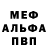 МЕФ
АЛЬФА
ПВП